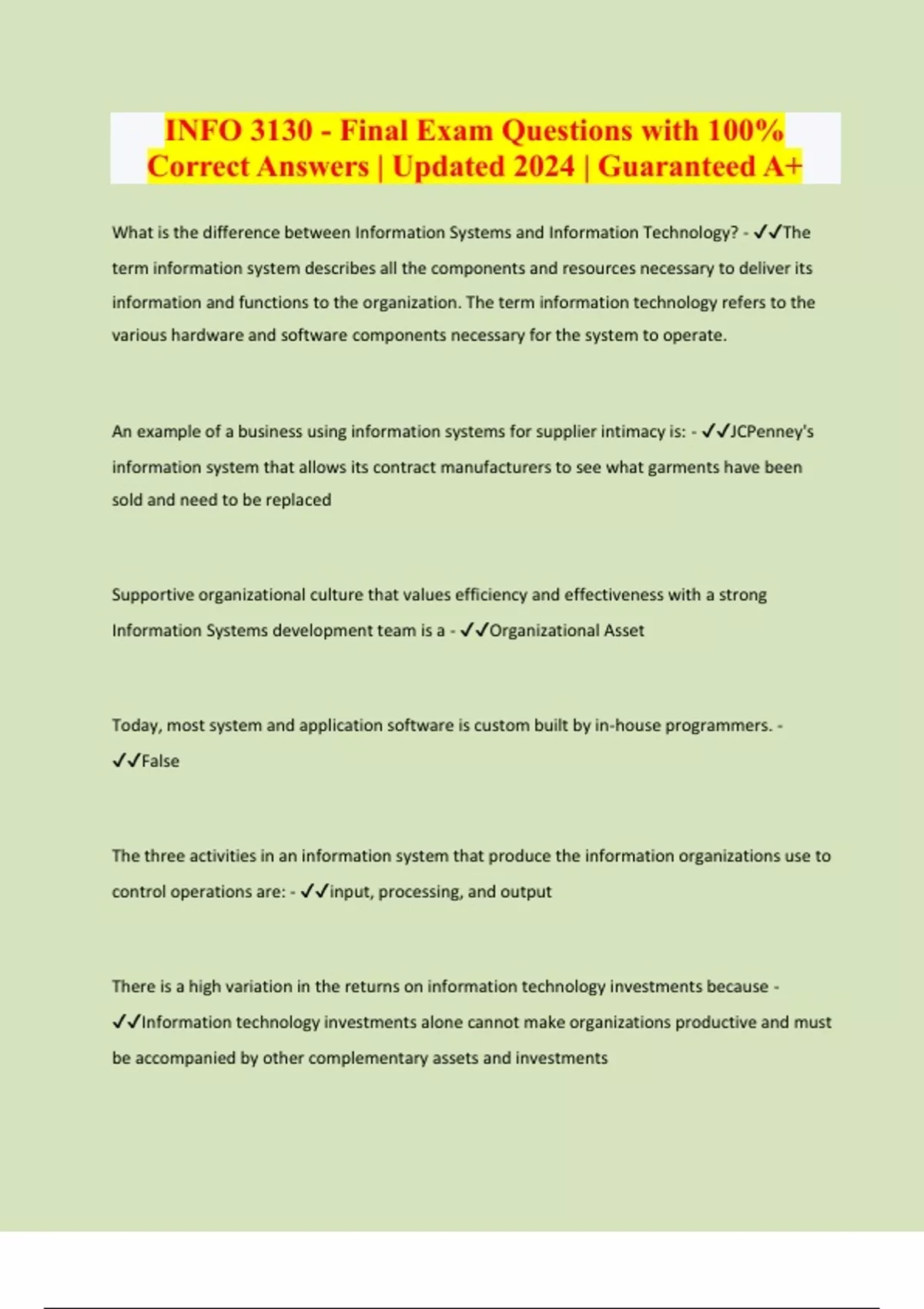 INFO 3130 - Final Exam Questions with 100% Correct Answers | Updated 2024 | Guaranteed A+

What is the difference between Information Systems and Information Technology? - ✓✓The term information system describes all the components and resources necessary to deliver its information and functions to the organization. The term information technology refers to the various hardware and software components necessary for the system to operate.

An example of a business using information systems for supplier intimacy is: - ✓✓JCPenney's information system that allows its contract manufacturers to see what garments have been sold and need to be replaced

Supportive organizational culture that values efficiency and effectiveness with a strong Information Systems development team is a - ✓✓Organizational Asset

Today, most system and application software is custom built by in-house programmers. - ✓✓False

The three activities in an information system that produce the information organizations use to control operations are: - ✓✓input, processing, and output

There is a high variation in the returns on information technology investments because - ✓✓Information technology investments alone cannot make organizations productive and must be accompanied by other complementary assets and investments